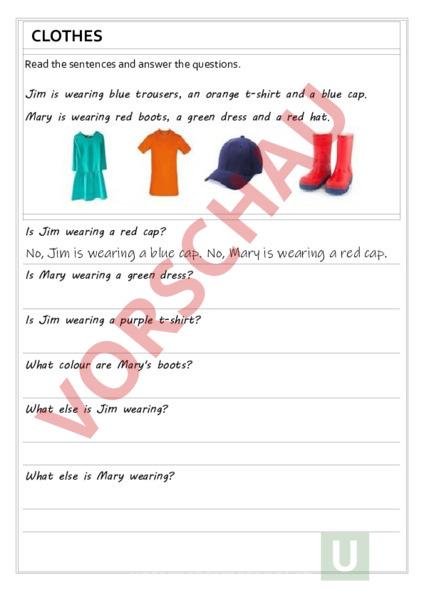 CLOTHES

Read the sentences and answer the questions.

Jim is wearing blue trousers, an orange t-shirt and a blue cap.

Mary is wearing red boots, a green dress and a red hat.

Is Jim wearing a red cap?

No, Jim is wearing a blue cap. No, Mary is wearing a red cap.

Is Mary wearing a green dress?

Is Jim wearing a purple t-shirt?

What colour are Mary's boots?

What else is Jim wearing?

What else is Mary wearing?

VORSCHAU

U